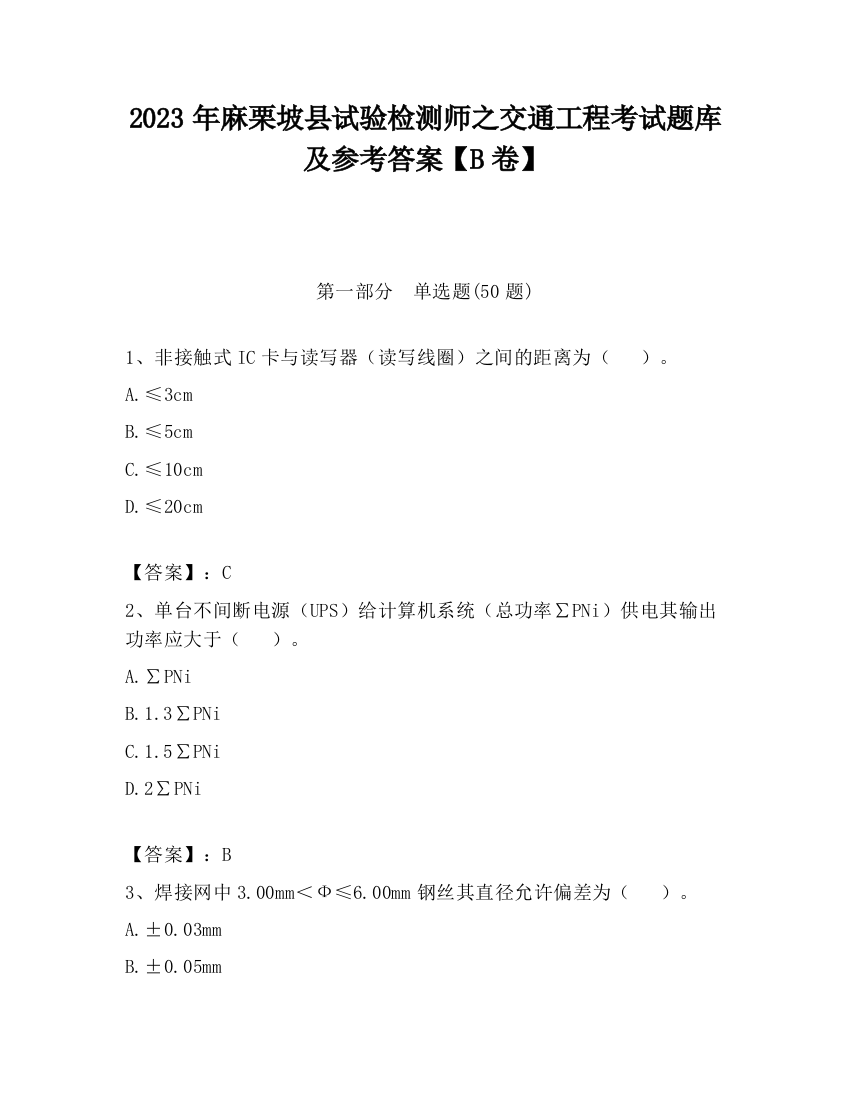 2023 年麻栗坡县试验检测师之交通工程考试题库及参考答案【B 卷】

第一部分　单选题(50 题)

1、非接触式 IC 卡与读写器（读写线圈）之间的距离为（　　）。

A. ≤3cm

B. ≤5cm

C. ≤10cm

D. ≤20cm

【答案】：C

2、单台不间断电源（UPS）给计算机系统（总功率∑PNi）供电其输出功率应大于（　　）。

A. ∑PNi

B. 1.3∑PNi

C. 1.5∑PNi

D. 2∑PNi

【答案】：B

3、焊接网中 3.00mm＜Φ≤6.00mm 钢丝其直径允许偏差为（　　）。

A. ±0.03mm

B. ±0.05mm